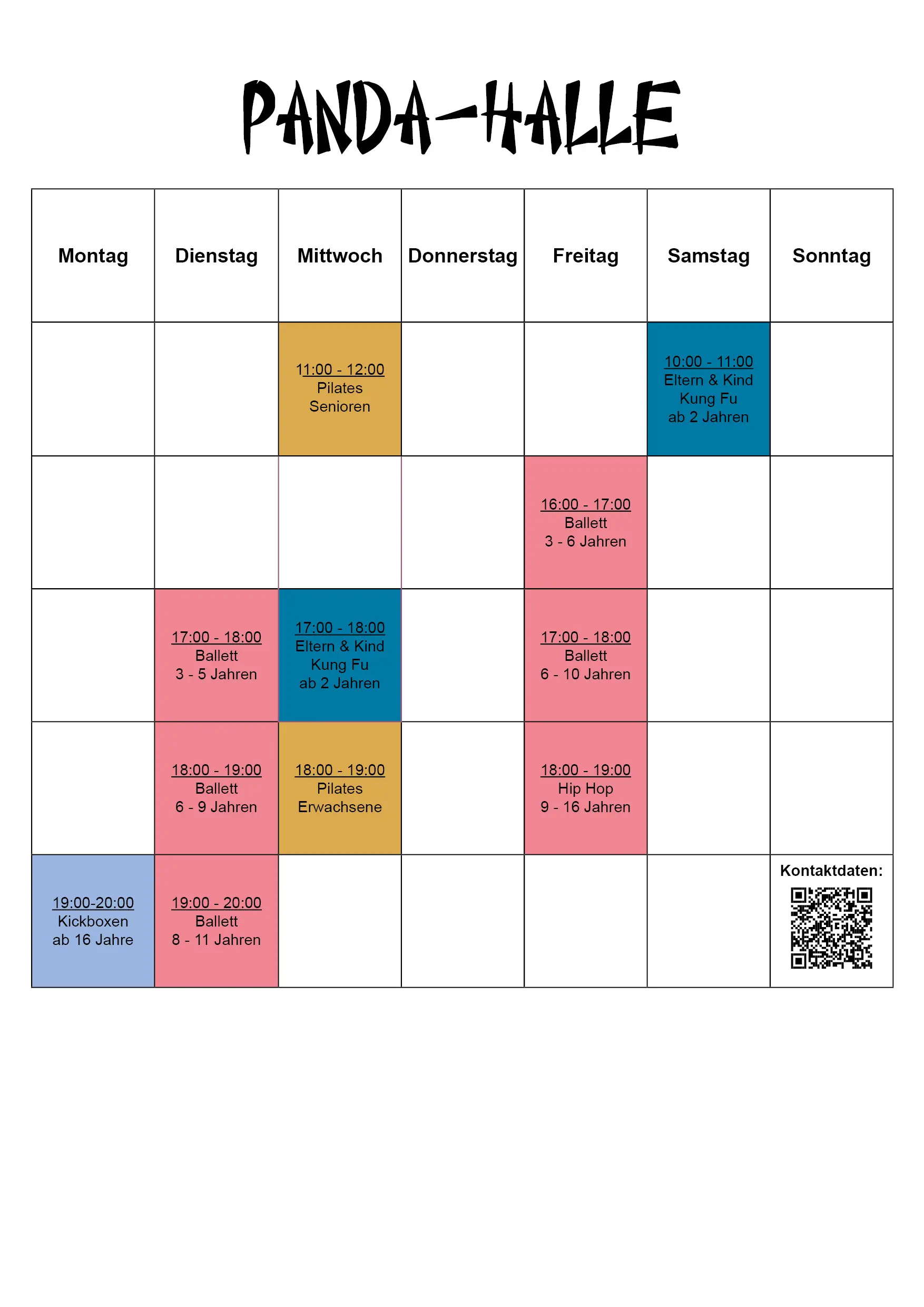 PANDA-HALLE

| Montag | Dienstag | Mittwoch | Donnerstag | Freitag | Samstag | Sonntag |
|---|---|---|---|---|---|---|
| | | 11:00 - 12:00 Pilates Senioren | | | 10:00 - 11:00 Eltern & Kind Kung Fu ab 2 Jahren | |
| | | | | 16:00 - 17:00 Ballett 3 - 6 Jahren | | |
| | 17:00 - 18:00 Ballett 3 - 5 Jahren | 17:00 - 18:00 Eltern & Kind Kung Fu ab 2 Jahren | | 17:00 - 18:00 Ballett 6 - 10 Jahren | | |
| | 18:00 - 19:00 Ballett 6 - 9 Jahren | 18:00 - 19:00 Pilates Erwachsene | | 18:00 - 19:00 Hip Hop 9 - 16 Jahren | | |
| 19:00-20:00 Kickboxen ab 16 Jahre | 19:00 - 20:00 Ballett 8 - 11 Jahren | | | | | Kontaktdaten: |